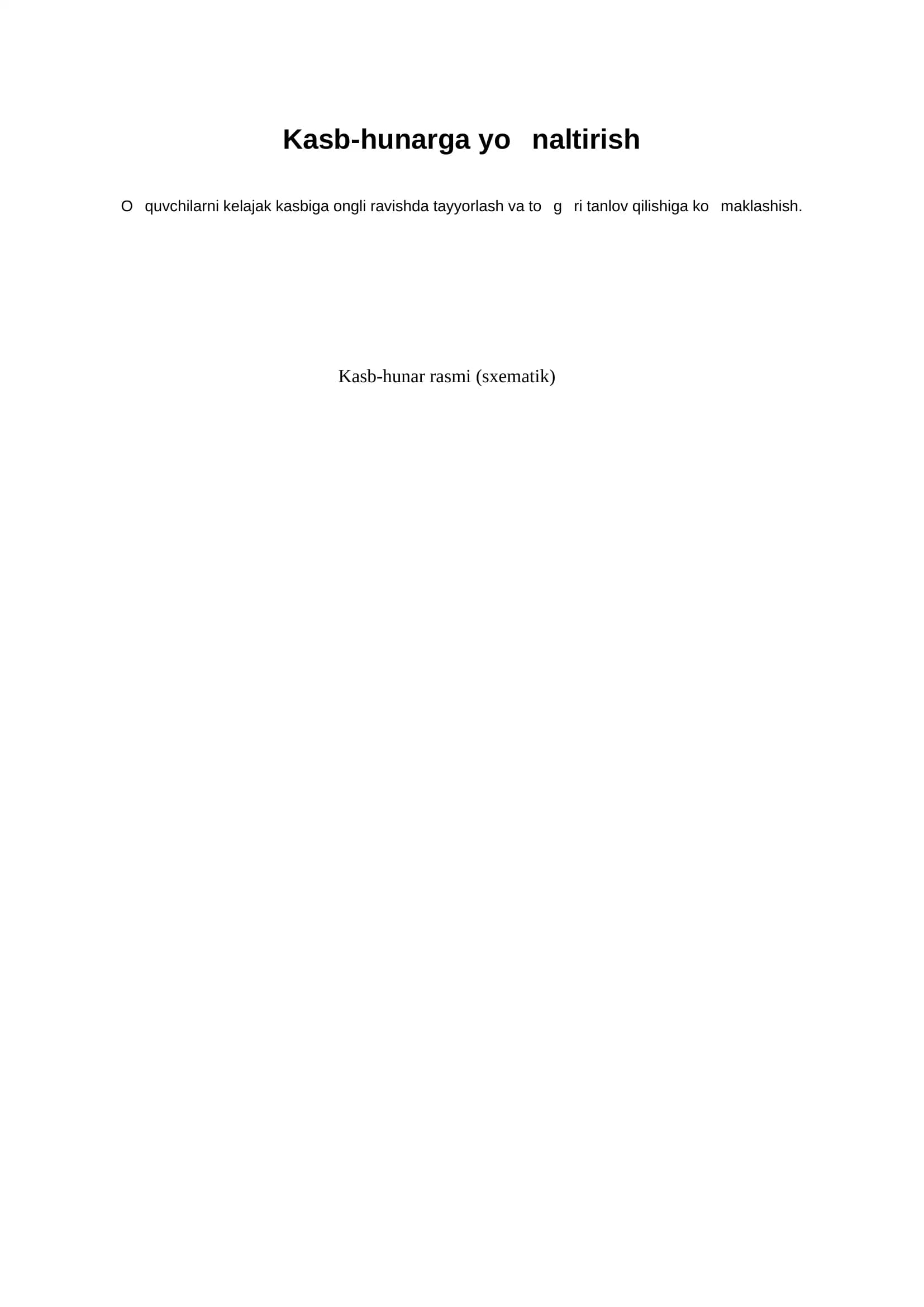 Kasb-hunarga yo naltirish

O quvchilarni kelajak kasbiga ongli ravishda tayyorlash va to g ri tanlov qilishiga ko maklashish.

Kasb-hunar rasmi (sxematik)